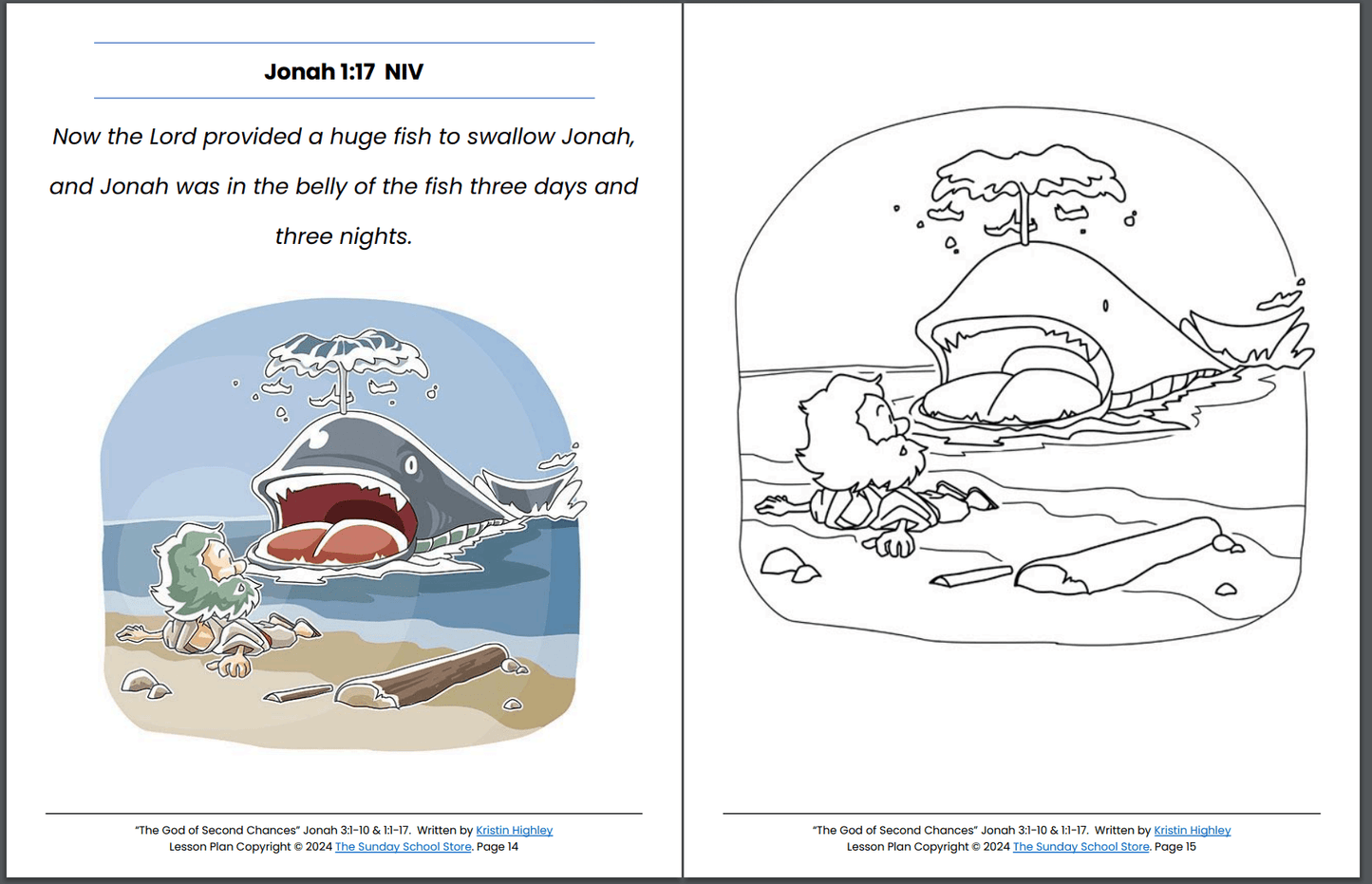 Jonah 1:17 NIV

Now the Lord provided a huge fish to swallow Jonah, and Jonah was in the belly of the fish three days and three nights.

"The God of Second Chances" Jonah 3:1-10 & 1:1-17. Written by Kristin Highley
Lesson Plan Copyright © 2024 The Sunday School Store. Page 14

"The God of Second Chances" Jonah 3:1-10 & 1:1-17. Written by Kristin Highley
Lesson Plan Copyright © 2024 The Sunday School Store. Page 15